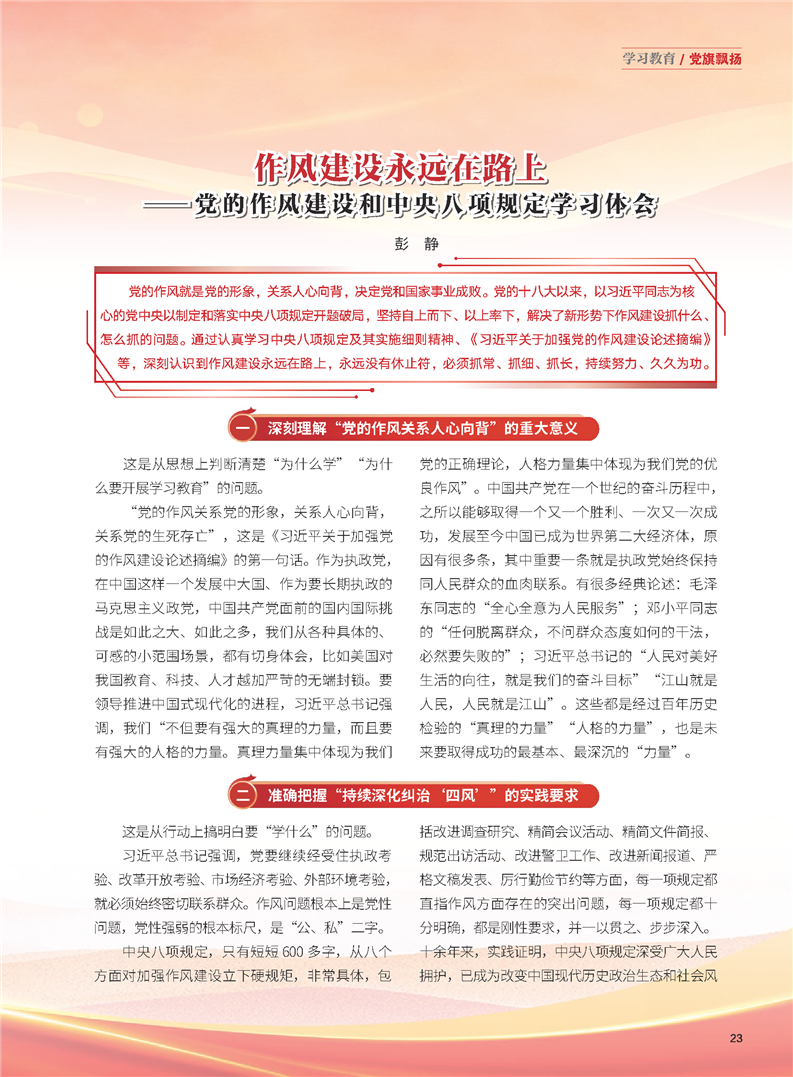 学习教育 / 党旗飘扬

作风建设永远在路上
——党的作风建设和中央八项规定学习体会

彭 静

党的作风就是党的形象，关系人心向背，决定党和国家事业成败。党的十八大以来，以习近平同志为核心的党中央以制定和落实中央八项规定开题破局，坚持自上而下、以上率下，解决了新形势下作风建设抓什么、怎么抓的问题。通过认真学习中央八项规定及其实施细则精神、《习近平关于加强党的作风建设论述摘编》等，深刻认识到作风建设永远在路上，永远没有休止符，必须抓常、抓细、抓长，持续努力、久久为功。

一 深刻理解“党的作风关系人心向背”的重大意义

这是从思想上判断清楚“为什么学”“为什么要开展学习教育”的问题。

“党的作风关系党的形象，关系人心向背，关系党的生死存亡”，这是《习近平关于加强党的作风建设论述摘编》的第一句话。作为执政党，在中国这样一个发展中大国、作为要长期执政的马克思主义政党，中国共产党面前的国内国际挑战是如此之大、如此之多，我们从各种具体的、可感的小范围场景，都有切身体会，比如美国对我国教育、科技、人才越加严苛的无端封锁。要领导推进中国式现代化的进程，习近平总书记强调，我们“不但要有强大的真理的力量，而且要有强大的人格的力量。真理力量集中体现为我们党的正确理论，人格力量集中体现为我们党的优良作风”。中国共产党在一个世纪的奋斗历程中，之所以能够取得一个又一个胜利、一次又一次成功，发展至今中国已成为世界第二大经济体，原因有很多条，其中重要一条就是执政党始终保持同人民群众的血肉联系。有很多经典论述：毛泽东同志的“全心全意为人民服务”；邓小平同志的“任何脱离群众，不问群众态度如何的干法，必然要失败的”；习近平总书记的“人民对美好生活的向往，就是我们的奋斗目标”“江山就是人民，人民就是江山”。这些都是经过百年历史检验的“真理的力量”“人格的力量”，也是未来要取得成功的最基本、最深沉的“力量”。

二 准确把握“持续深化纠治‘四风’”的实践要求

这是从行动上搞明白要“学什么”的问题。

习近平总书记强调，党要继续经受住执政考验、改革开放考验、市场经济考验、外部环境考验，就必须始终密切联系群众。作风问题根本上是党性问题，党性强弱的根本标尺，是“公、私”二字。

中央八项规定，只有短短600多字，从八个方面对加强作风建设立下硬规矩，非常具体，包括改进调查研究、精简会议活动、精简文件简报、规范出访活动、改进警卫工作、改进新闻报道、严格文稿发表、厉行勤俭节约等方面，每一项规定都直指作风方面存在的突出问题，每一项规定都十分明确，都是刚性要求，并一以贯之、步步深入。十余年来，实践证明，中央八项规定深受广大人民拥护，已成为改变中国现代历史政治生态和社会风

23